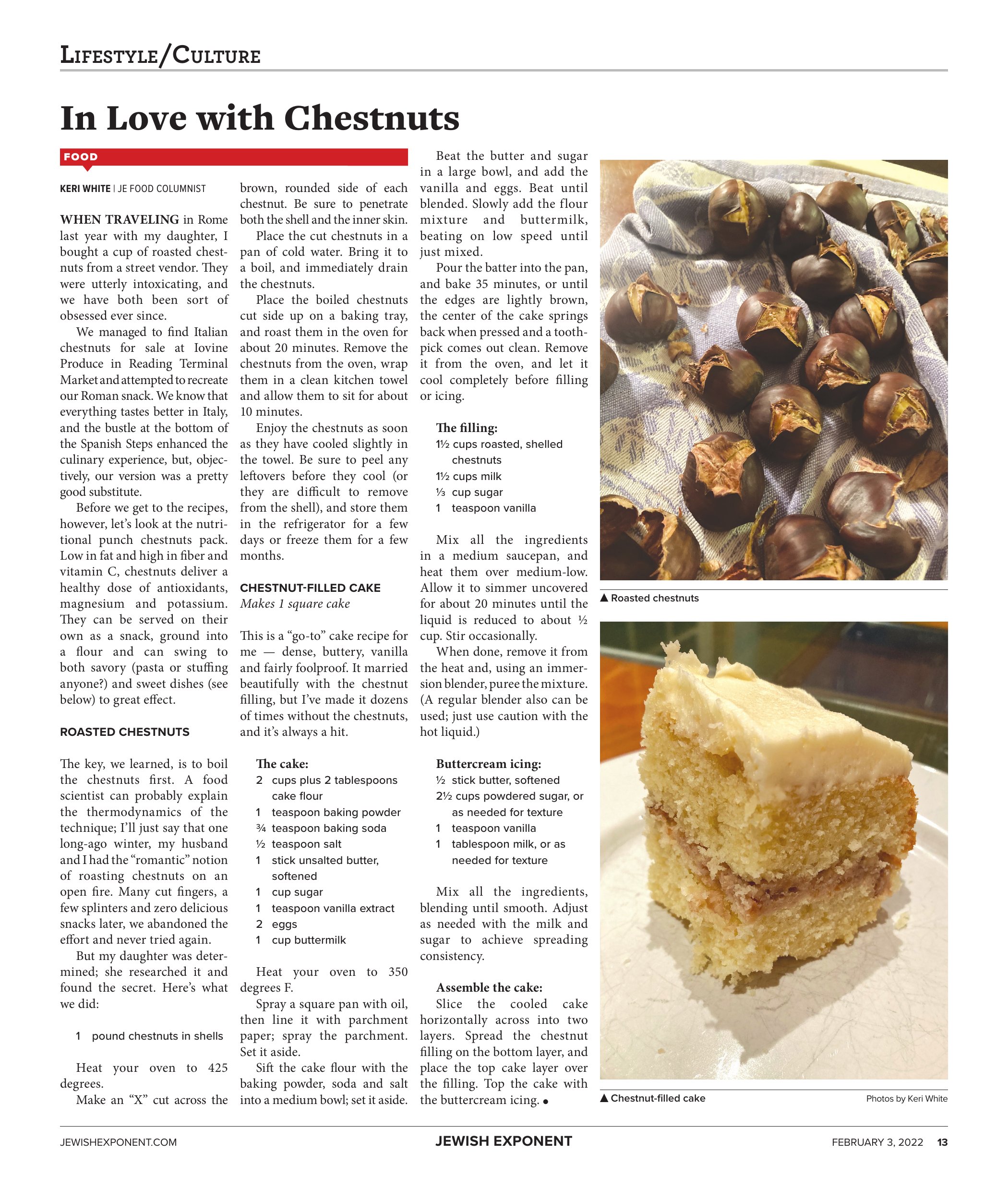 LIFESTYLE/CULTURE

In Love with Chestnuts

FOOD

KERI WHITE | JE FOOD COLUMNIST

WHEN TRAVELING in Rome last year with my daughter, I bought a cup of roasted chestnuts from a street vendor. They were utterly intoxicating, and we have both been sort of obsessed ever since.

We managed to find Italian chestnuts for sale at Iovine Produce in Reading Terminal Market and attempted to recreate our Roman snack. We know that everything tastes better in Italy, and the bustle at the bottom of the Spanish Steps enhanced the culinary experience, but, objectively, our version was a pretty good substitute.

Before we get to the recipes, however, let's look at the nutritional punch chestnuts pack. Low in fat and high in fiber and vitamin C, chestnuts deliver a healthy dose of antioxidants, magnesium and potassium. They can be served on their own as a snack, ground into a flour and can swing to both savory (pasta or stuffing anyone?) and sweet dishes (see below) to great effect.

ROASTED CHESTNUTS

The key, we learned, is to boil the chestnuts first. A food scientist can probably explain the thermodynamics of the technique; I'll just say that one long-ago winter, my husband and I had the "romantic" notion of roasting chestnuts on an open fire. Many cut fingers, a few splinters and zero delicious snacks later, we abandoned the effort and never tried again.

But my daughter was determined; she researched it and found the secret. Here's what we did:

1 pound chestnuts in shells

Heat your oven to 425 degrees.

Make an "X" cut across the brown, rounded side of each chestnut. Be sure to penetrate both the shell and the inner skin.

Place the cut chestnuts in a pan of cold water. Bring it to a boil, and immediately drain the chestnuts.

Place the boiled chestnuts cut side up on a baking tray, and roast them in the oven for about 20 minutes. Remove the chestnuts from the oven, wrap them in a clean kitchen towel and allow them to sit for about 10 minutes.

Enjoy the chestnuts as soon as they have cooled slightly in the towel. Be sure to peel any leftovers before they cool (or they are difficult to remove from the shell), and store them in the refrigerator for a few days or freeze them for a few months.

CHESTNUT-FILLED CAKE
Makes 1 square cake

This is a "go-to" cake recipe for me — dense, buttery, vanilla and fairly foolproof. It married beautifully with the chestnut filling, but I've made it dozens of times without the chestnuts, and it's always a hit.

The cake:
2 cups plus 2 tablespoons cake flour
1 teaspoon baking powder
¾ teaspoon baking soda
½ teaspoon salt
1 stick unsalted butter, softened
1 cup sugar
1 teaspoon vanilla extract
2 eggs
1 cup buttermilk

Heat your oven to 350 degrees F.

Spray a square pan with oil, then line it with parchment paper; spray the parchment. Set it aside.

Sift the cake flour with the baking powder, soda and salt into a medium bowl; set it aside.

Beat the butter and sugar in a large bowl, and add the vanilla and eggs. Beat until blended. Slowly add the flour mixture and buttermilk, beating on low speed until just mixed.

Pour the batter into the pan, and bake 35 minutes, or until the edges are lightly brown, the center of the cake springs back when pressed and a toothpick comes out clean. Remove it from the oven, and let it cool completely before filling or icing.

The filling:
1½ cups roasted, shelled chestnuts
1½ cups milk
⅓ cup sugar
1 teaspoon vanilla

Mix all the ingredients in a medium saucepan, and heat them over medium-low. Allow it to simmer uncovered for about 20 minutes until the liquid is reduced to about ½ cup. Stir occasionally.

When done, remove it from the heat and, using an immersion blender, puree the mixture. (A regular blender also can be used; just use caution with the hot liquid.)

Buttercream icing:
½ stick butter, softened
2½ cups powdered sugar, or as needed for texture
1 teaspoon vanilla
1 tablespoon milk, or as needed for texture

Mix all the ingredients, blending until smooth. Adjust as needed with the milk and sugar to achieve spreading consistency.

Assemble the cake:
Slice the cooled cake horizontally across into two layers. Spread the chestnut filling on the bottom layer, and place the top cake layer over the filling. Top the cake with the buttercream icing. •

▲ Roasted chestnuts

▲ Chestnut-filled cake

Photos by Keri White

JEWISHEXPONENT.COM JEWISH EXPONENT FEBRUARY 3, 2022 13